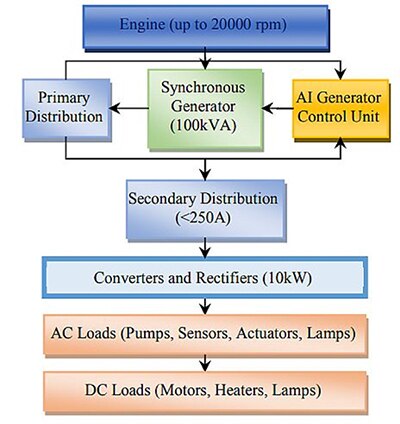 Engine (up to 20000 rpm)

Primary Distribution

Synchronous Generator (100kVA)

AI Generator Control Unit

Secondary Distribution (<250A)

Converters and Rectifiers (10kW)

AC Loads (Pumps, Sensors, Actuators, Lamps)

DC Loads (Motors, Heaters, Lamps)